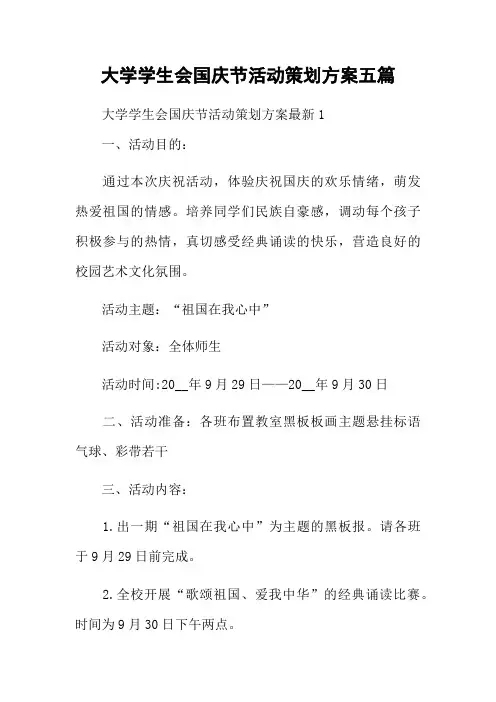 大学学生会国庆节活动策划方案五篇

大学学生会国庆节活动策划方案最新1

一、活动目的：

通过本次庆祝活动，体验庆祝国庆的欢乐情绪，萌发热爱祖国的情感。培养同学们民族自豪感，调动每个孩子积极参与的热情，真切感受经典诵读的快乐，营造良好的校园艺术文化氛围。

活动主题：“祖国在我心中”

活动对象：全体师生

活动时间:20__年9月29日——20__年9月30日

二、活动准备：各班布置教室黑板板画主题悬挂标语气球、彩带若干

三、活动内容：

1.出一期“祖国在我心中”为主题的黑板报。请各班于9月29日前完成。

2.全校开展“歌颂祖国、爱我中华”的经典诵读比赛。时间为9月30日下午两点。